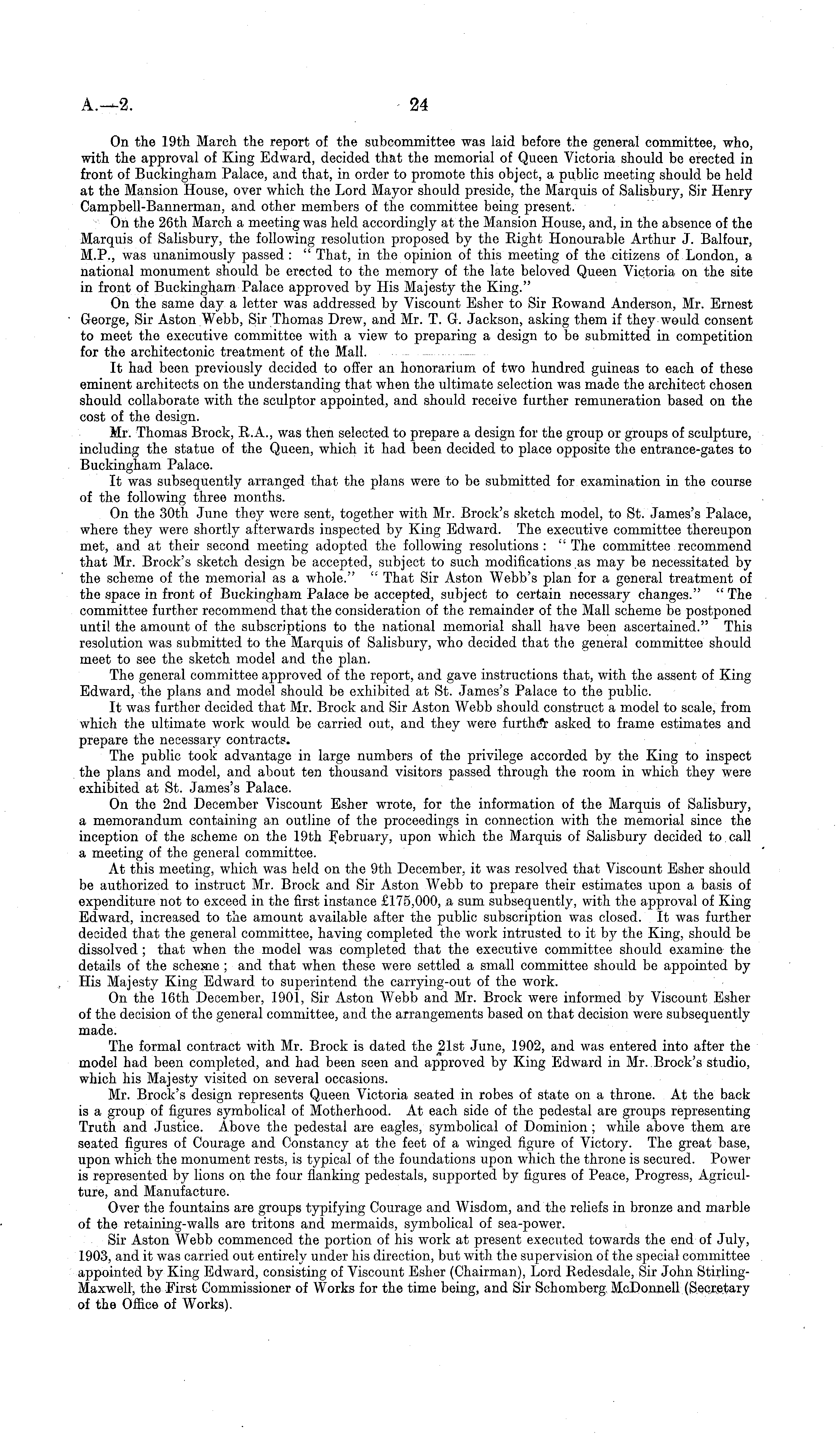 A.—2. 24

On the 19th March the report of the subcommittee was laid before the general committee, who, with the approval of King Edward, decided that the memorial of Queen Victoria should be erected in front of Buckingham Palace, and that, in order to promote this object, a public meeting should be held at the Mansion House, over which the Lord Mayor should preside, the Marquis of Salisbury, Sir Henry Campbell-Bannerman, and other members of the committee being present.

On the 26th March a meeting was held accordingly at the Mansion House, and, in the absence of the Marquis of Salisbury, the following resolution proposed by the Right Honourable Arthur J. Balfour, M.P., was unanimously passed: "That, in the opinion of this meeting of the citizens of London, a national monument should be erected to the memory of the late beloved Queen Victoria on the site in front of Buckingham Palace approved by His Majesty the King."

On the same day a letter was addressed by Viscount Esher to Sir Rowand Anderson, Mr. Ernest George, Sir Aston Webb, Sir Thomas Drew, and Mr. T. G. Jackson, asking them if they would consent to meet the executive committee with a view to preparing a design to be submitted in competition for the architectonic treatment of the Mall.

It had been previously decided to offer an honorarium of two hundred guineas to each of these eminent architects on the understanding that when the ultimate selection was made the architect chosen should collaborate with the sculptor appointed, and should receive further remuneration based on the cost of the design.

Mr. Thomas Brock, R.A., was then selected to prepare a design for the group or groups of sculpture, including the statue of the Queen, which it had been decided to place opposite the entrance-gates to Buckingham Palace.

It was subsequently arranged that the plans were to be submitted for examination in the course of the following three months.

On the 30th June they were sent, together with Mr. Brock's sketch model, to St. James's Palace, where they were shortly afterwards inspected by King Edward. The executive committee thereupon met, and at their second meeting adopted the following resolutions: "The committee recommend that Mr. Brock's sketch design be accepted, subject to such modifications as may be necessitated by the scheme of the memorial as a whole." "That Sir Aston Webb's plan for a general treatment of the space in front of Buckingham Palace be accepted, subject to certain necessary changes." "The committee further recommend that the consideration of the remainder of the Mall scheme be postponed until the amount of the subscriptions to the national memorial shall have been ascertained." This resolution was submitted to the Marquis of Salisbury, who decided that the general committee should meet to see the sketch model and the plan.

The general committee approved of the report, and gave instructions that, with the assent of King Edward, the plans and model should be exhibited at St. James's Palace to the public.

It was further decided that Mr. Brock and Sir Aston Webb should construct a model to scale, from which the ultimate work would be carried out, and they were further asked to frame estimates and prepare the necessary contracts.

The public took advantage in large numbers of the privilege accorded by the King to inspect the plans and model, and about ten thousand visitors passed through the room in which they were exhibited at St. James's Palace.

On the 2nd December Viscount Esher wrote, for the information of the Marquis of Salisbury, a memorandum containing an outline of the proceedings in connection with the memorial since the inception of the scheme on the 19th February, upon which the Marquis of Salisbury decided to call a meeting of the general committee.

At this meeting, which was held on the 9th December, it was resolved that Viscount Esher should be authorized to instruct Mr. Brock and Sir Aston Webb to prepare their estimates upon a basis of expenditure not to exceed in the first instance £175,000, a sum subsequently, with the approval of King Edward, increased to the amount available after the public subscription was closed. It was further decided that the general committee, having completed the work intrusted to it by the King, should be dissolved; that when the model was completed that the executive committee should examine the details of the scheme; and that when these were settled a small committee should be appointed by His Majesty King Edward to superintend the carrying-out of the work.

On the 16th December, 1901, Sir Aston Webb and Mr. Brock were informed by Viscount Esher of the decision of the general committee, and the arrangements based on that decision were subsequently made.

The formal contract with Mr. Brock is dated the 21st June, 1902, and was entered into after the model had been completed, and had been seen and approved by King Edward in Mr. Brock's studio, which his Majesty visited on several occasions.

Mr. Brock's design represents Queen Victoria seated in robes of state on a throne. At the back is a group of figures symbolical of Motherhood. At each side of the pedestal are groups representing Truth and Justice. Above the pedestal are eagles, symbolical of Dominion; while above them are seated figures of Courage and Constancy at the feet of a winged figure of Victory. The great base, upon which the monument rests, is typical of the foundations upon which the throne is secured. Power is represented by lions on the four flanking pedestals, supported by figures of Peace, Progress, Agriculture, and Manufacture.

Over the fountains are groups typifying Courage and Wisdom, and the reliefs in bronze and marble of the retaining-walls are tritons and mermaids, symbolical of sea-power.

Sir Aston Webb commenced the portion of his work at present executed towards the end of July, 1903, and it was carried out entirely under his direction, but with the supervision of the special committee appointed by King Edward, consisting of Viscount Esher (Chairman), Lord Redesdale, Sir John Stirling-Maxwell, the First Commissioner of Works for the time being, and Sir Schomberg McDonnell (Secretary of the Office of Works).